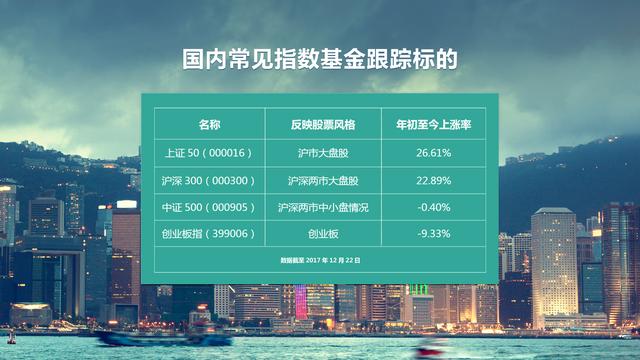 国内常见指数基金跟踪标的

| 名称 | 反映股票风格 | 年初至今上涨率 |
|---|---|---|
| 上证 50（000016） | 沪市大盘股 | 26.61% |
| 沪深 300（000300） | 沪深两市大盘股 | 22.89% |
| 中证 500（000905） | 沪深两市中小盘情况 | -0.40% |
| 创业板指（399006） | 创业板 | -9.33% |

数据截至 2017 年 12 月 22 日